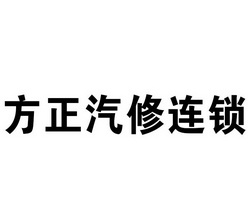 方正汽修连锁